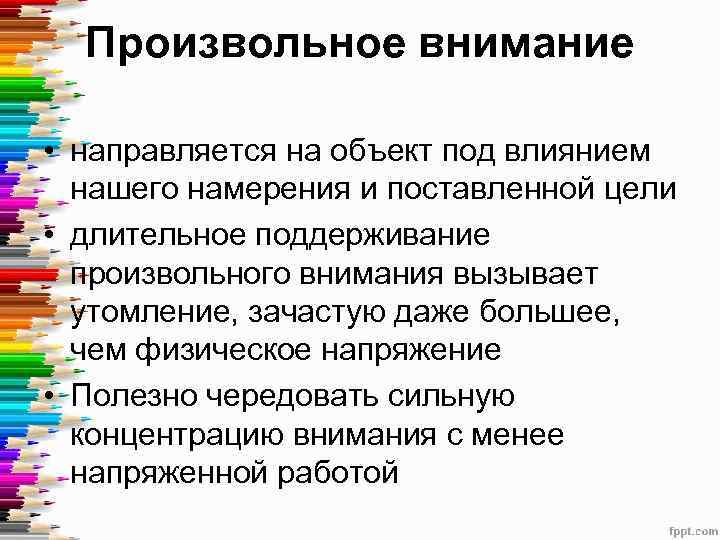 Произвольное внимание

• направляется на объект под влиянием нашего намерения и поставленной цели
• длительное поддерживание произвольного внимания вызывает утомление, зачастую даже большее, чем физическое напряжение
• Полезно чередовать сильную концентрацию внимания с менее напряженной работой

fppt.com